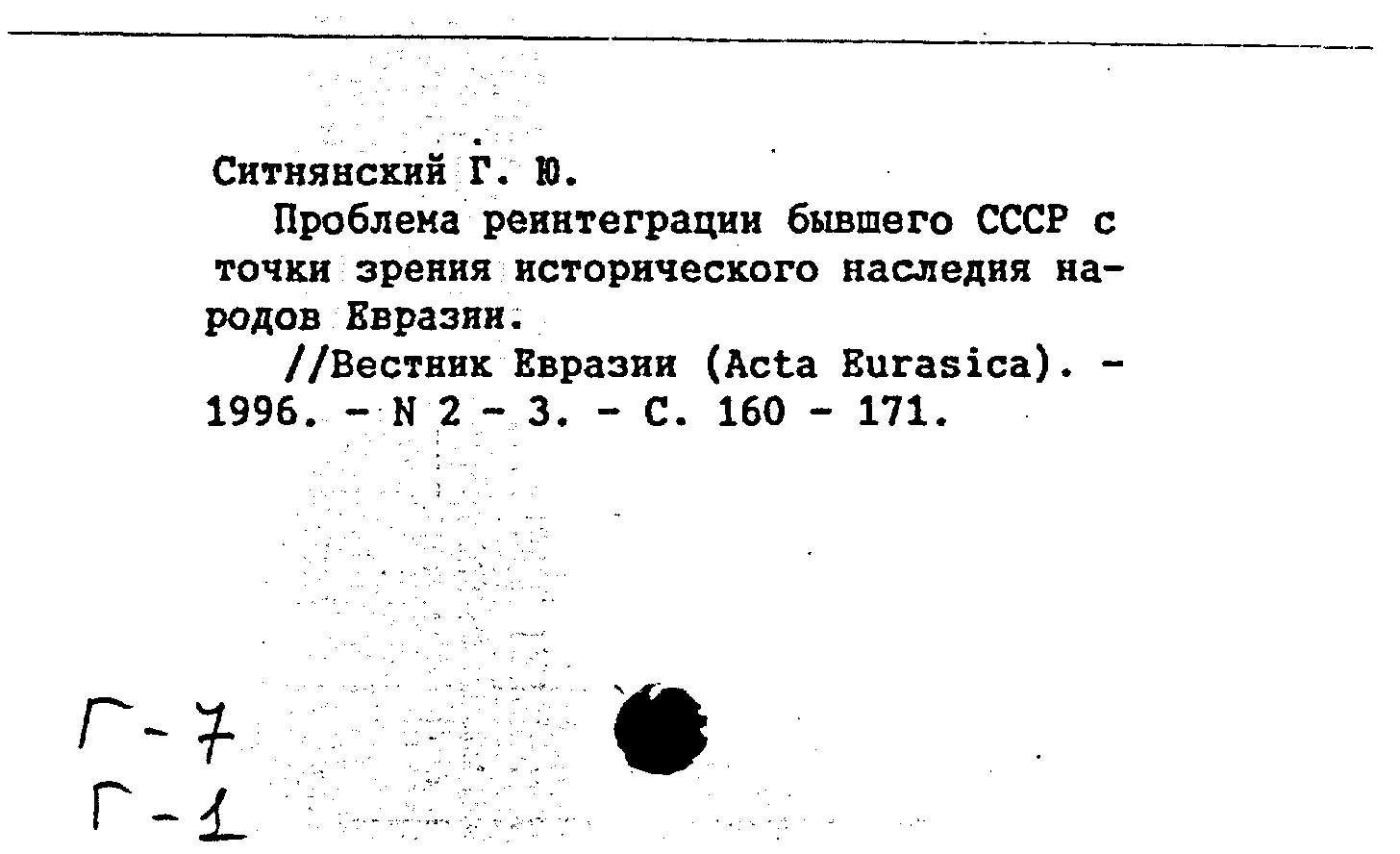 Ситнянский Г. Ю.

Проблема реинтеграции бывшего СССР с точки зрения исторического наследия народов Евразии.

//Вестник Евразии (Acta Eurasica). - 1996. - N 2 - 3. - С. 160 - 171.

Г-7
Г-1